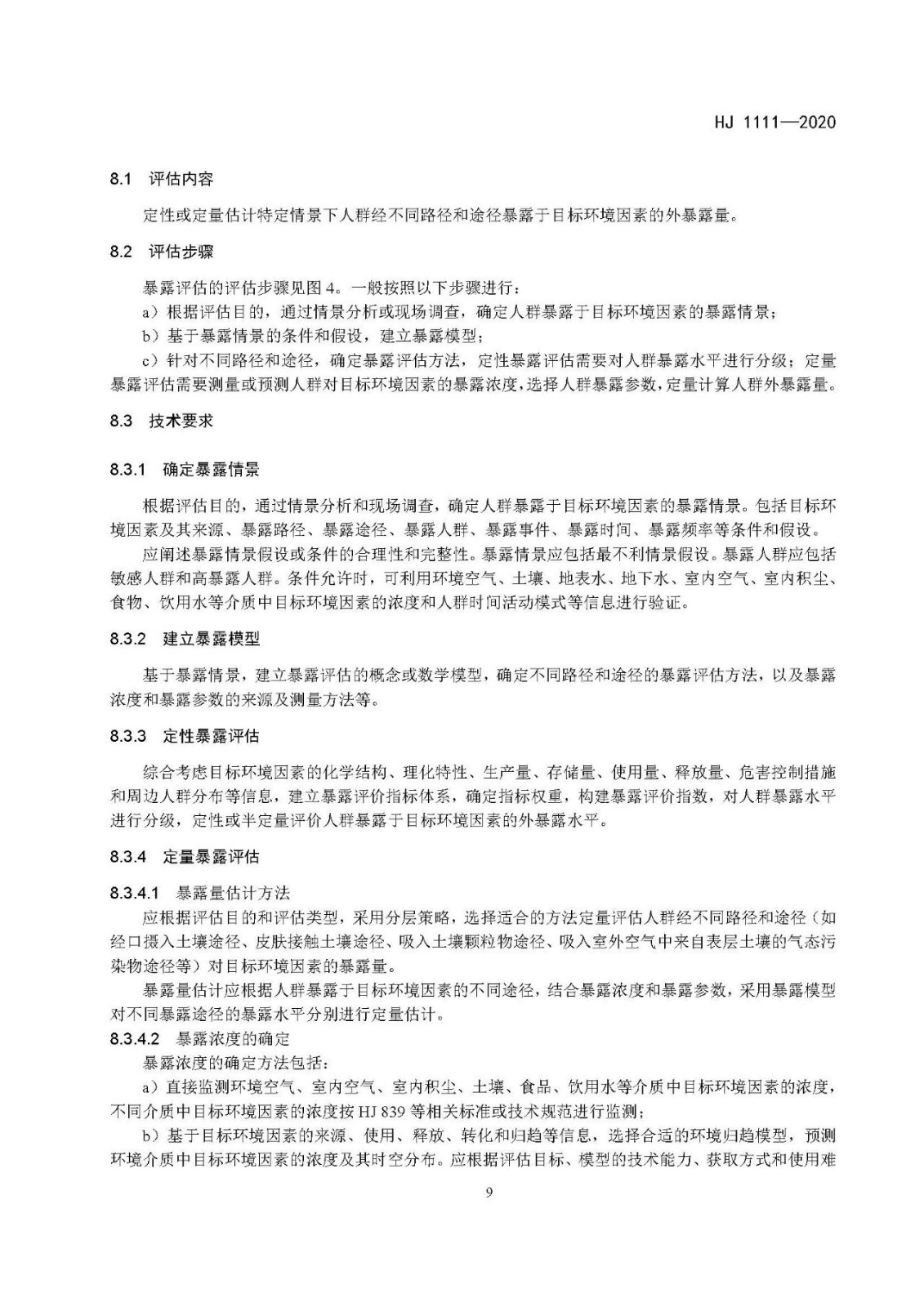 HJ 1111—2020

8.1 评估内容

定性或定量估计特定情景下人群经不同路径和途径暴露于目标环境因素的外暴露量。

8.2 评估步骤

暴露评估的评估步骤见图 4。一般按照以下步骤进行：

a）根据评估目的，通过情景分析或现场调查，确定人群暴露于目标环境因素的暴露情景；

b）基于暴露情景的条件和假设，建立暴露模型；

c）针对不同路径和途径，确定暴露评估方法，定性暴露评估需要对人群暴露水平进行分级；定量暴露评估需要测量或预测人群对目标环境因素的暴露浓度，选择人群暴露参数，定量计算人群外暴露量。

8.3 技术要求

8.3.1 确定暴露情景

根据评估目的，通过情景分析和现场调查，确定人群暴露于目标环境因素的暴露情景。包括目标环境因素及其来源、暴露路径、暴露途径、暴露人群、暴露事件、暴露时间、暴露频率等条件和假设。

应阐述暴露情景假设或条件的合理性和完整性。暴露情景应包括最不利情景假设。暴露人群应包括敏感人群和高暴露人群。条件允许时，可利用环境空气、土壤、地表水、地下水、室内空气、室内积尘、食物、饮用水等介质中目标环境因素的浓度和人群时间活动模式等信息进行验证。

8.3.2 建立暴露模型

基于暴露情景，建立暴露评估的概念或数学模型，确定不同路径和途径的暴露评估方法，以及暴露浓度和暴露参数的来源及测量方法等。

8.3.3 定性暴露评估

综合考虑目标环境因素的化学结构、理化特性、生产量、存储量、使用量、释放量、危害控制措施和周边人群分布等信息，建立暴露评价指标体系，确定指标权重，构建暴露评价指数，对人群暴露水平进行分级，定性或半定量评价人群暴露于目标环境因素的外暴露水平。

8.3.4 定量暴露评估

8.3.4.1 暴露量估计方法

应根据评估目的和评估类型，采用分层策略，选择适合的方法定量评估人群经不同路径和途径（如经口摄入土壤途径、皮肤接触土壤途径、吸入土壤颗粒物途径、吸入室外空气中来自表层土壤的气态污染物途径等）对目标环境因素的暴露量。

暴露量估计应根据人群暴露于目标环境因素的不同途径，结合暴露浓度和暴露参数，采用暴露模型对不同暴露途径的暴露水平分别进行定量估计。

8.3.4.2 暴露浓度的确定

暴露浓度的确定方法包括：

a）直接监测环境空气、室内空气、室内积尘、土壤、食品、饮用水等介质中目标环境因素的浓度，不同介质中目标环境因素的浓度按 HJ 839 等相关标准或技术规范进行监测；

b）基于目标环境因素的来源、使用、释放、转化和归趋等信息，选择合适的环境归趋模型，预测环境介质中目标环境因素的浓度及其时空分布。应根据评估目标、模型的技术能力、获取方式和使用难

9